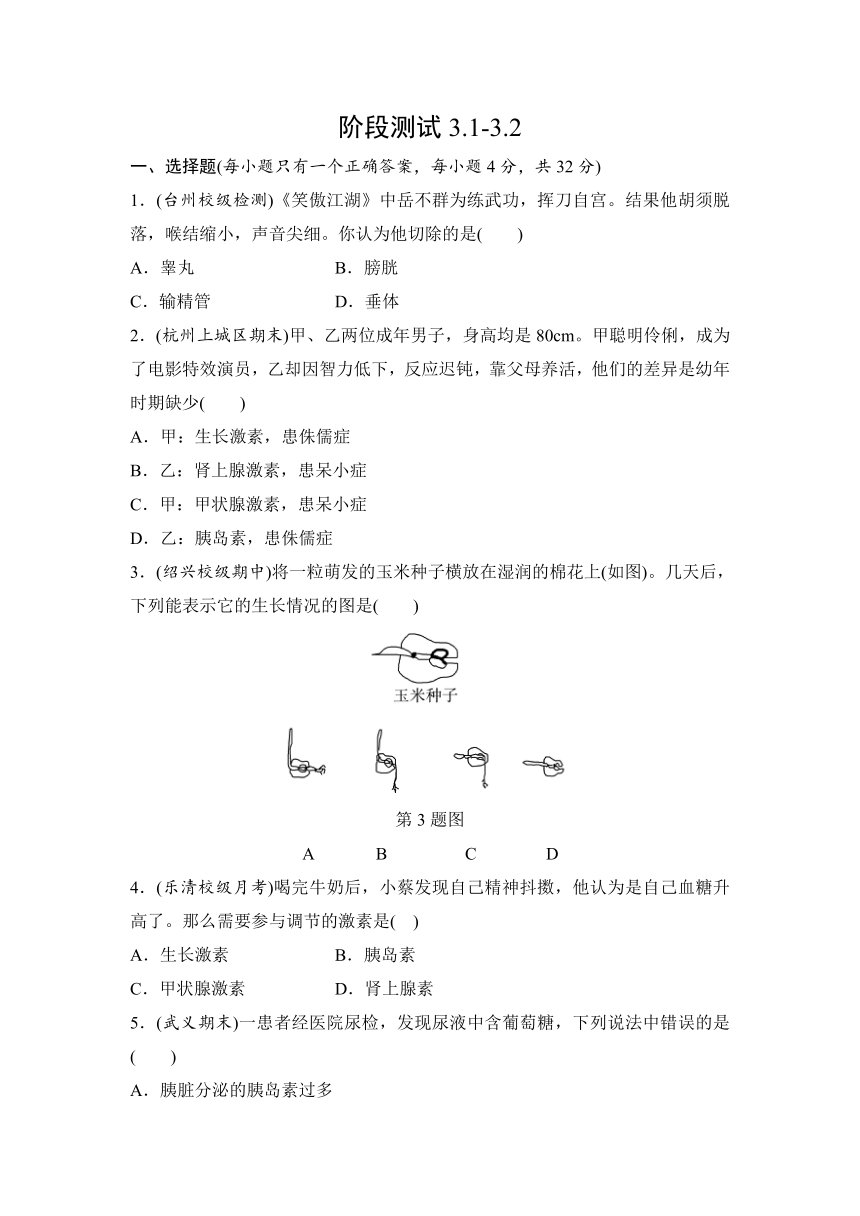 阶段测试 3.1-3.2

一、选择题(每小题只有一个正确答案，每小题 4 分，共 32 分)

1．(台州校级检测)《笑傲江湖》中岳不群为练武功，挥刀自宫。结果他胡须脱落，喉结缩小，声音尖细。你认为他切除的是(　　)

A．睾丸　　B．膀胱

C．输精管　　D．垂体

2．(杭州上城区期末)甲、乙两位成年男子，身高均是 80cm。甲聪明伶俐，成为了电影特效演员，乙却因智力低下，反应迟钝，靠父母养活，他们的差异是幼年时期缺少(　　)

A．甲：生长激素，患侏儒症

B．乙：肾上腺激素，患呆小症

C．甲：甲状腺激素，患呆小症

D．乙：胰岛素，患侏儒症

3．(绍兴校级期中)将一粒萌发的玉米种子横放在湿润的棉花上(如图)。几天后，下列能表示它的生长情况的图是(　　)

玉米种子

第 3 题图

A　　B　　C　　D

4．(乐清校级月考)喝完牛奶后，小蔡发现自己精神抖擞，他认为是自己血糖升高了。那么需要参与调节的激素是(　)

A．生长激素　　B．胰岛素

C．甲状腺激素　　D．肾上腺素

5．(武义期末)一患者经医院尿检，发现尿液中含葡萄糖，下列说法中错误的是(　　)

A．胰脏分泌的胰岛素过多